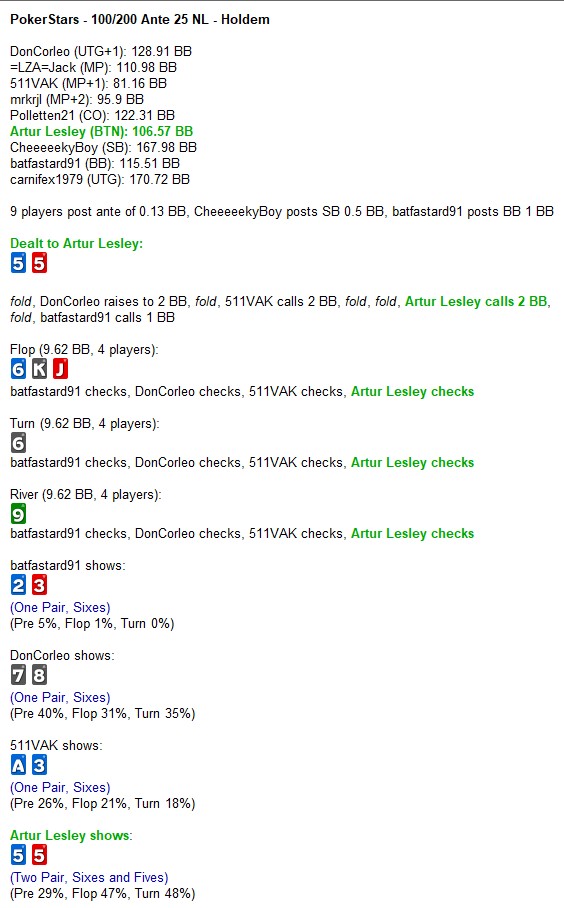 PokerStars - 100/200 Ante 25 NL - Holdem

DonCorleo (UTG+1): 128.91 BB
=LZA=Jack (MP): 110.98 BB
511VAK (MP+1): 81.16 BB
mrkrjl (MP+2): 95.9 BB
Polletten21 (CO): 122.31 BB
Artur Lesley (BTN): 106.57 BB
CheeeeekyBoy (SB): 167.98 BB
batfastard91 (BB): 115.51 BB
carnifex1979 (UTG): 170.72 BB

9 players post ante of 0.13 BB, CheeeeekyBoy posts SB 0.5 BB, batfastard91 posts BB 1 BB

Dealt to Artur Lesley:
5 5

fold, DonCorleo raises to 2 BB, fold, 511VAK calls 2 BB, fold, fold, Artur Lesley calls 2 BB, fold, batfastard91 calls 1 BB

Flop (9.62 BB, 4 players):
6 K J
batfastard91 checks, DonCorleo checks, 511VAK checks, Artur Lesley checks

Turn (9.62 BB, 4 players):
6
batfastard91 checks, DonCorleo checks, 511VAK checks, Artur Lesley checks

River (9.62 BB, 4 players):
9
batfastard91 checks, DonCorleo checks, 511VAK checks, Artur Lesley checks

batfastard91 shows:
2 3
(One Pair, Sixes)
(Pre 5%, Flop 1%, Turn 0%)

DonCorleo shows:
7 8
(One Pair, Sixes)
(Pre 40%, Flop 31%, Turn 35%)

511VAK shows:
A 3
(One Pair, Sixes)
(Pre 26%, Flop 21%, Turn 18%)

Artur Lesley shows:
5 5
(Two Pair, Sixes and Fives)
(Pre 29%, Flop 47%, Turn 48%)